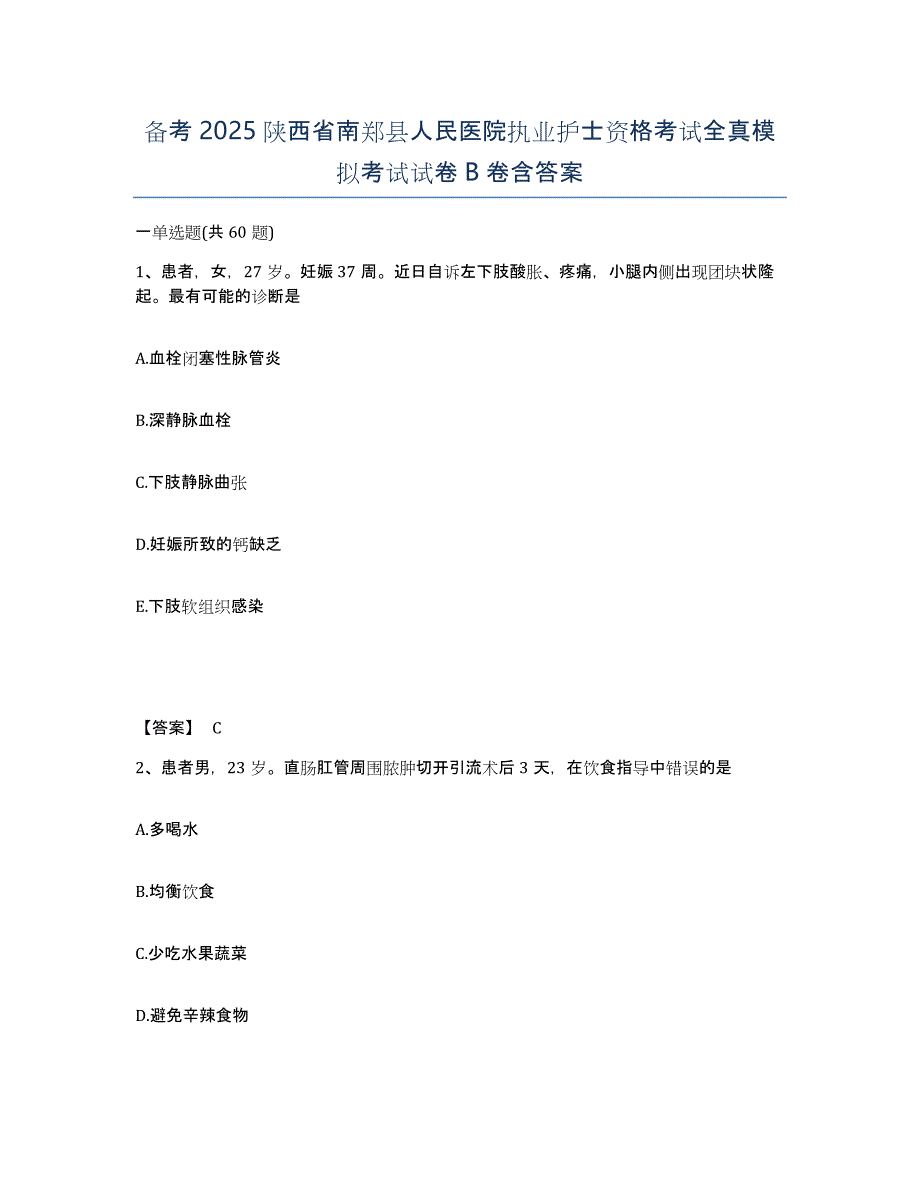 备考 2025 陕西省南郑县人民医院执业护士资格考试全真模拟考试试卷 B 卷含答案

一单选题(共 60 题)

1、患者，女，27 岁。妊娠 37 周。近日自诉左下肢酸胀、疼痛，小腿内侧出现团块状隆起。最有可能的诊断是

A.血栓闭塞性脉管炎

B.深静脉血栓

C.下肢静脉曲张

D.妊娠所致的钙缺乏

E.下肢软组织感染

【答案】 C

2、患者男，23 岁。直肠肛管周围脓肿切开引流术后 3 天，在饮食指导中错误的是

A.多喝水

B.均衡饮食

C.少吃水果蔬菜

D.避免辛辣食物